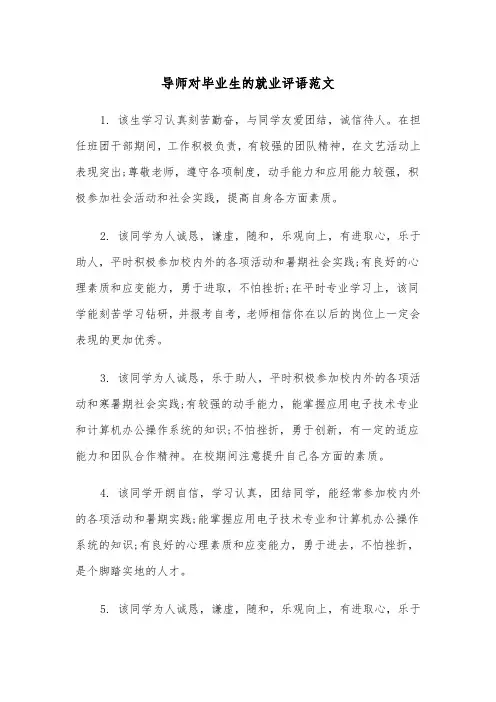 导师对毕业生的就业评语范文

1. 该生学习认真刻苦勤奋，与同学友爱团结，诚信待人。在担任班团干部期间，工作积极负责，有较强的团队精神，在文艺活动上表现突出;尊敬老师，遵守各项制度，动手能力和应用能力较强，积极参加社会活动和社会实践，提高自身各方面素质。

2. 该同学为人诚恳，谦虚，随和，乐观向上，有进取心，乐于助人，平时积极参加校内外的各项活动和暑期社会实践;有良好的心理素质和应变能力，勇于进取，不怕挫折;在平时专业学习上，该同学能刻苦学习钻研，并报考自考，老师相信你在以后的岗位上一定会表现的更加优秀。

3. 该同学为人诚恳，乐于助人，平时积极参加校内外的各项活动和寒暑期社会实践;有较强的动手能力，能掌握应用电子技术专业和计算机办公操作系统的知识;不怕挫折，勇于创新，有一定的适应能力和团队合作精神。在校期间注意提升自己各方面的素质。

4. 该同学开朗自信，学习认真，团结同学，能经常参加校内外的各项活动和暑期实践;能掌握应用电子技术专业和计算机办公操作系统的知识;有良好的心理素质和应变能力，勇于进去，不怕挫折，是个脚踏实地的人才。

5. 该同学为人诚恳，谦虚，随和，乐观向上，有进取心，乐于